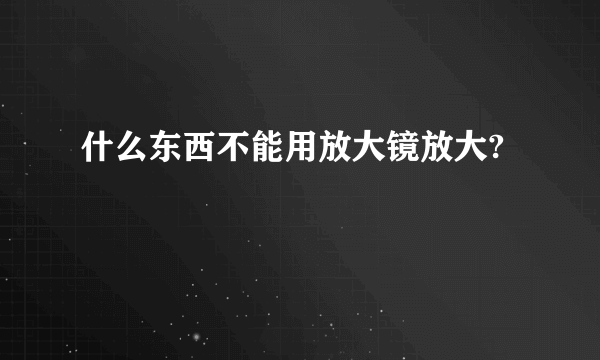 什么东西不能用放大镜放大?